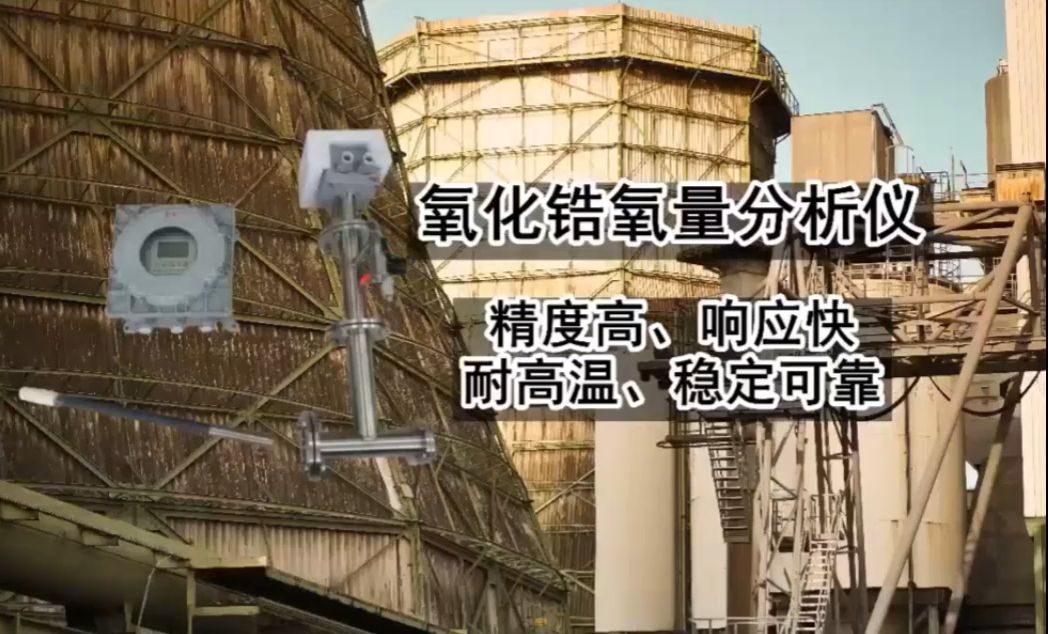 氧化锆氧量分析仪

精度高、响应快
耐高温、稳定可靠